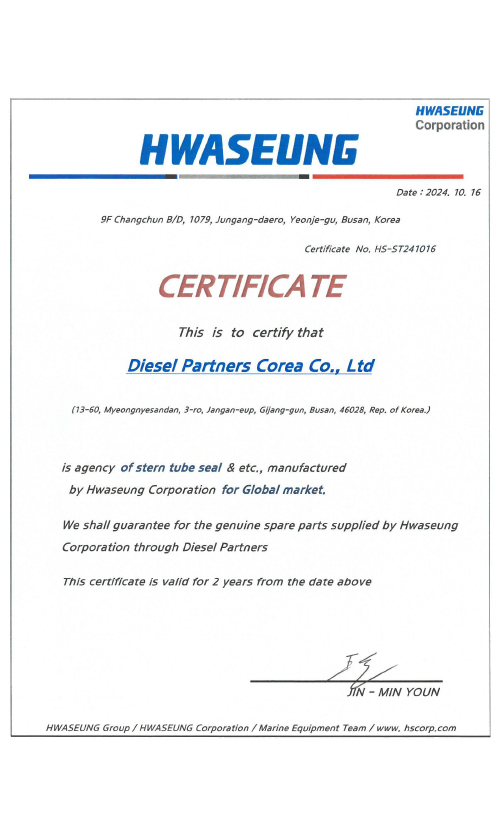 HWASEUNG
Corporation

HWASEUNG

Date : 2024. 10. 16

9F Changchun B/D, 1079, Jungang-daero, Yeonje-gu, Busan, Korea

Certificate No. HS-ST241016

CERTIFICATE

This is to certify that

Diesel Partners Corea Co., Ltd

(13-60, Myeongnyesandan, 3-ro, Jangan-eup, Gijang-gun, Busan, 46028, Rep. of Korea.)

is agency of stern tube seal & etc., manufactured by Hwaseung Corporation for Global market.

We shall guarantee for the genuine spare parts supplied by Hwaseung Corporation through Diesel Partners

This certificate is valid for 2 years from the date above

JIN - MIN YOUN

HWASEUNG Group / HWASEUNG Corporation / Marine Equipment Team / www. hscorp.com